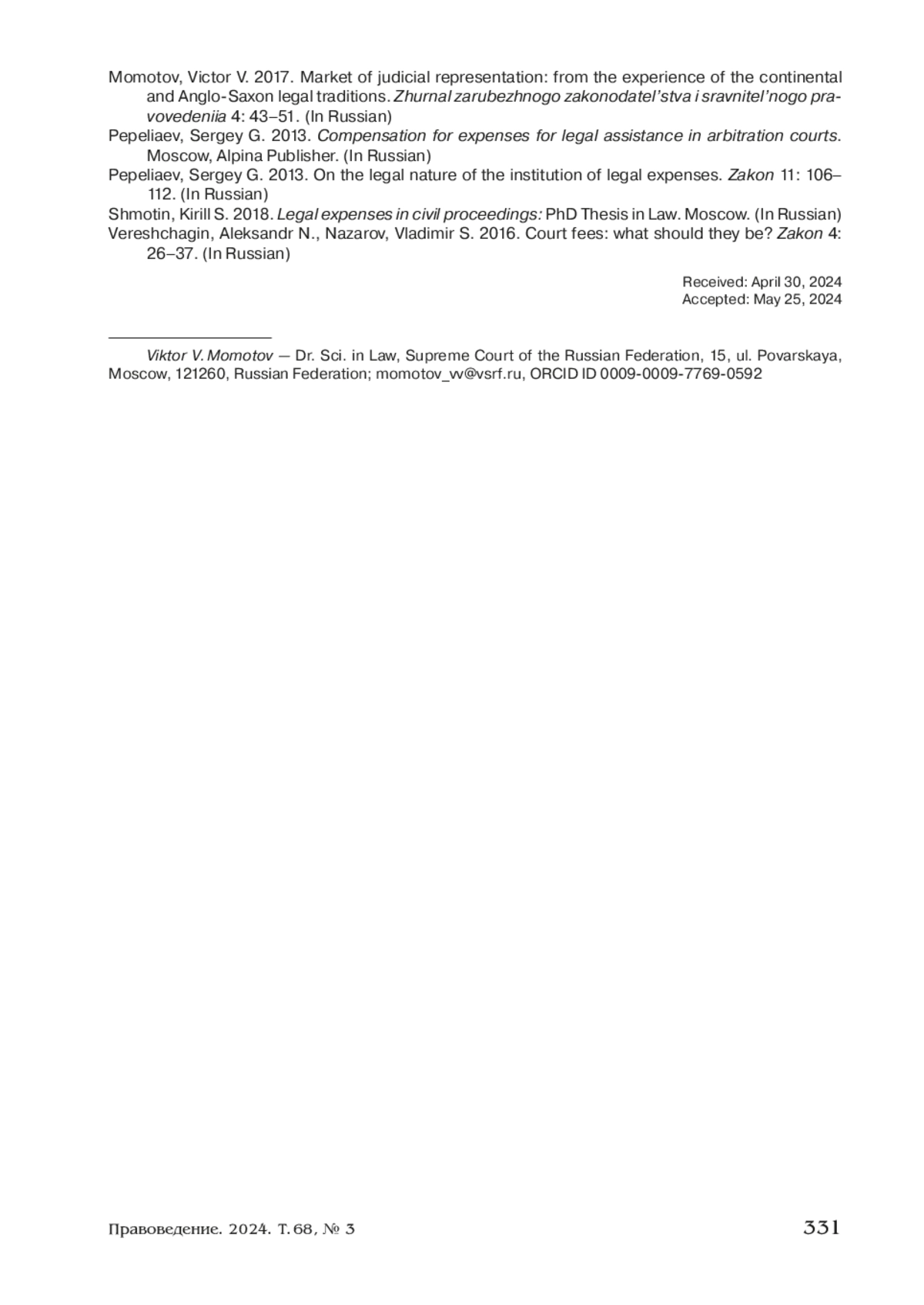 Momotov, Victor V. 2017. Market of judicial representation: from the experience of the continental and Anglo-Saxon legal traditions. Zhurnal zarubezhnogo zakonodatel'stva i sravnitel'nogo pravovedeniia 4: 43–51. (In Russian)

Pepeliaev, Sergey G. 2013. Compensation for expenses for legal assistance in arbitration courts. Moscow, Alpina Publisher. (In Russian)

Pepeliaev, Sergey G. 2013. On the legal nature of the institution of legal expenses. Zakon 11: 106–112. (In Russian)

Shmotin, Kirill S. 2018. Legal expenses in civil proceedings: PhD Thesis in Law. Moscow. (In Russian)

Vereshchagin, Aleksandr N., Nazarov, Vladimir S. 2016. Court fees: what should they be? Zakon 4: 26–37. (In Russian)

Received: April 30, 2024
Accepted: May 25, 2024

Viktor V. Momotov — Dr. Sci. in Law, Supreme Court of the Russian Federation, 15, ul. Povarskaya, Moscow, 121260, Russian Federation; momotov_vv@vsrf.ru, ORCID ID 0009-0009-7769-0592

Правоведение. 2024. Т. 68, № 3 331